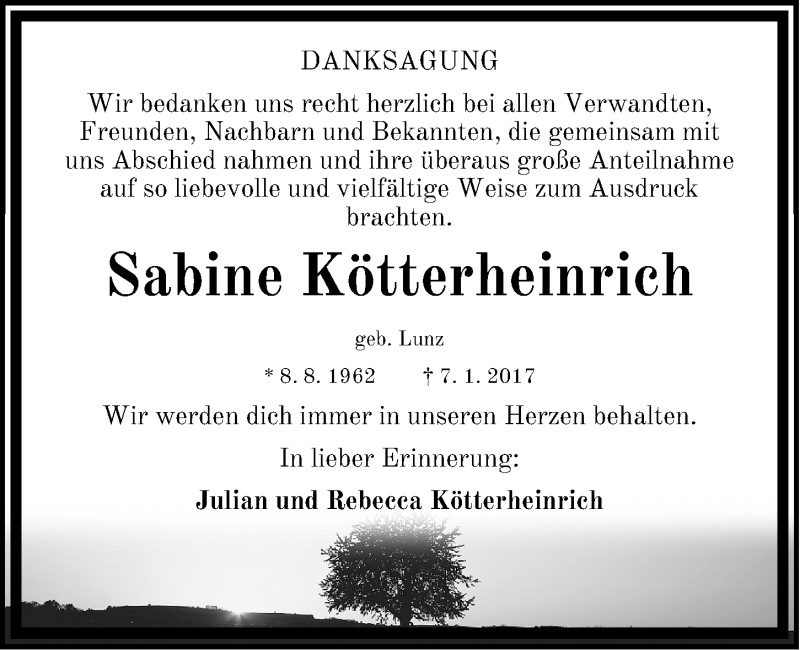 DANKSAGUNG

Wir bedanken uns recht herzlich bei allen Verwandten, Freunden, Nachbarn und Bekannten, die gemeinsam mit uns Abschied nahmen und ihre überaus große Anteilnahme auf so liebevolle und vielfältige Weise zum Ausdruck brachten.

Sabine Kötterheinrich

geb. Lunz

* 8. 8. 1962 † 7. 1. 2017

Wir werden dich immer in unseren Herzen behalten.

In lieber Erinnerung:

Julian und Rebecca Kötterheinrich